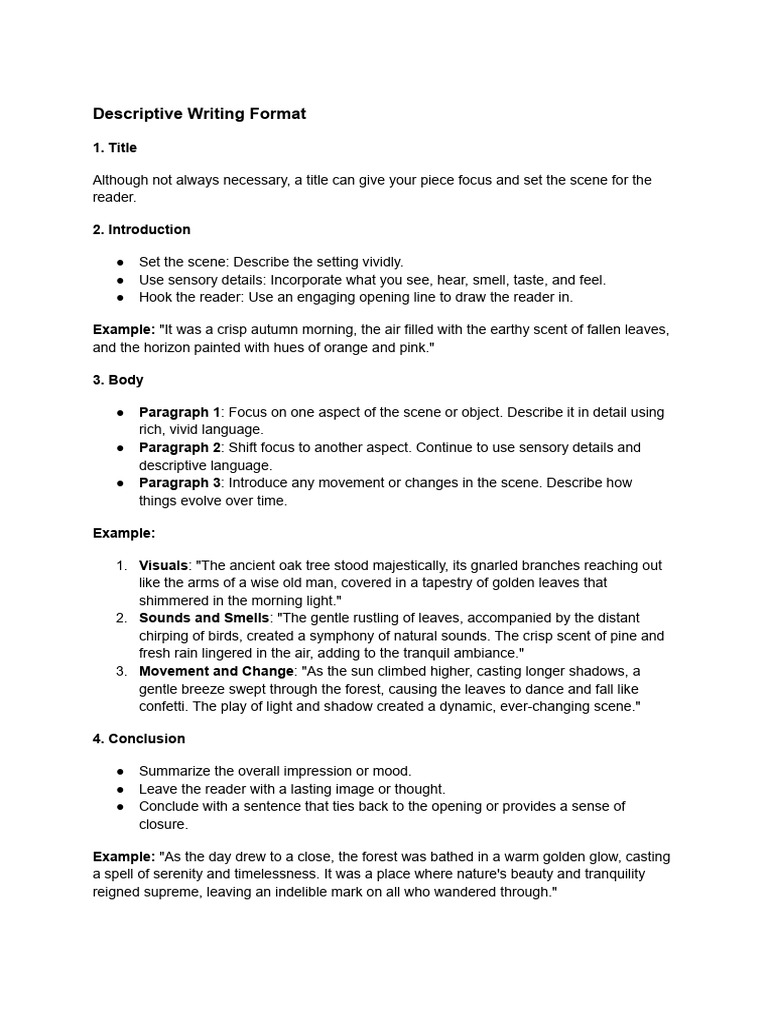 Descriptive Writing Format

1. Title

Although not always necessary, a title can give your piece focus and set the scene for the reader.

2. Introduction

● Set the scene: Describe the setting vividly.
● Use sensory details: Incorporate what you see, hear, smell, taste, and feel.
● Hook the reader: Use an engaging opening line to draw the reader in.

Example: "It was a crisp autumn morning, the air filled with the earthy scent of fallen leaves, and the horizon painted with hues of orange and pink."

3. Body

● Paragraph 1: Focus on one aspect of the scene or object. Describe it in detail using rich, vivid language.
● Paragraph 2: Shift focus to another aspect. Continue to use sensory details and descriptive language.
● Paragraph 3: Introduce any movement or changes in the scene. Describe how things evolve over time.

Example:

1. Visuals: "The ancient oak tree stood majestically, its gnarled branches reaching out like the arms of a wise old man, covered in a tapestry of golden leaves that shimmered in the morning light."
2. Sounds and Smells: "The gentle rustling of leaves, accompanied by the distant chirping of birds, created a symphony of natural sounds. The crisp scent of pine and fresh rain lingered in the air, adding to the tranquil ambiance."
3. Movement and Change: "As the sun climbed higher, casting longer shadows, a gentle breeze swept through the forest, causing the leaves to dance and fall like confetti. The play of light and shadow created a dynamic, ever-changing scene."

4. Conclusion

● Summarize the overall impression or mood.
● Leave the reader with a lasting image or thought.
● Conclude with a sentence that ties back to the opening or provides a sense of closure.

Example: "As the day drew to a close, the forest was bathed in a warm golden glow, casting a spell of serenity and timelessness. It was a place where nature's beauty and tranquility reigned supreme, leaving an indelible mark on all who wandered through."